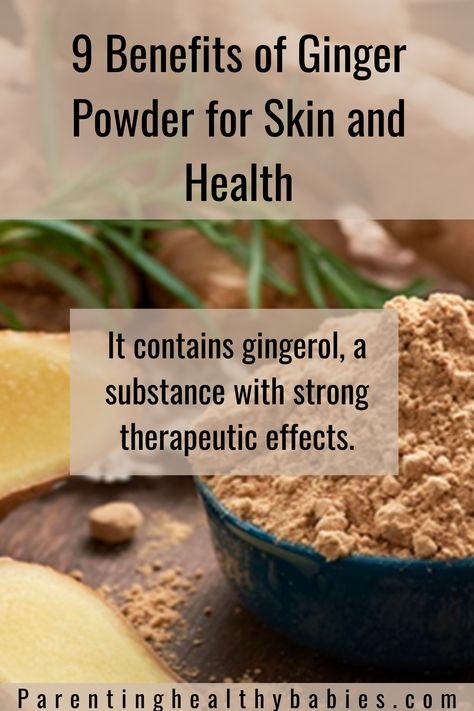 9 Benefits of Ginger Powder for Skin and Health

It contains gingerol, a substance with strong therapeutic effects.

Parentinghealthybabies.com